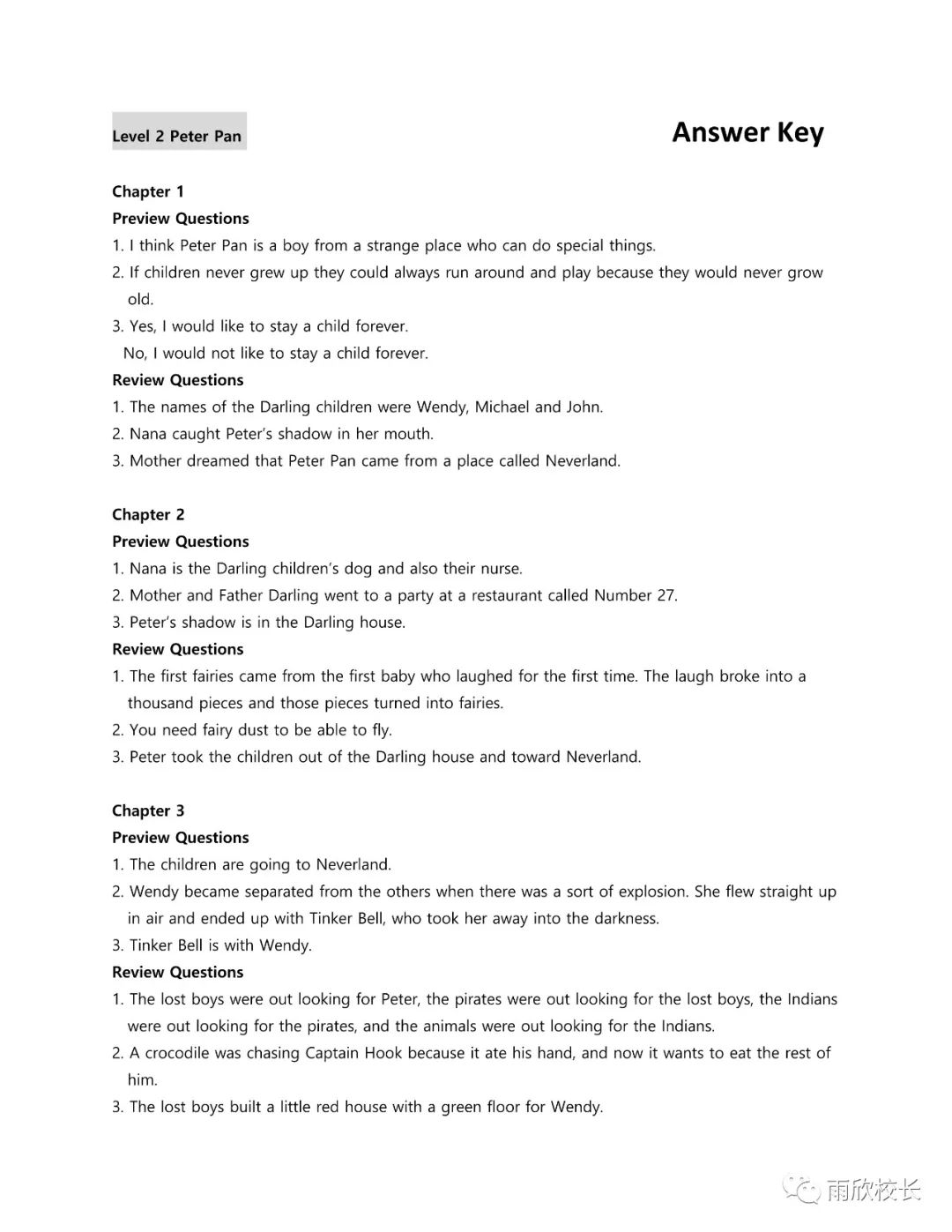 Level 2 Peter Pan

Answer Key

Chapter 1
Preview Questions
1. I think Peter Pan is a boy from a strange place who can do special things.
2. If children never grew up they could always run around and play because they would never grow old.
3. Yes, I would like to stay a child forever.
No, I would not like to stay a child forever.
Review Questions
1. The names of the Darling children were Wendy, Michael and John.
2. Nana caught Peter's shadow in her mouth.
3. Mother dreamed that Peter Pan came from a place called Neverland.

Chapter 2
Preview Questions
1. Nana is the Darling children's dog and also their nurse.
2. Mother and Father Darling went to a party at a restaurant called Number 27.
3. Peter's shadow is in the Darling house.
Review Questions
1. The first fairies came from the first baby who laughed for the first time. The laugh broke into a thousand pieces and those pieces turned into fairies.
2. You need fairy dust to be able to fly.
3. Peter took the children out of the Darling house and toward Neverland.

Chapter 3
Preview Questions
1. The children are going to Neverland.
2. Wendy became separated from the others when there was a sort of explosion. She flew straight up in air and ended up with Tinker Bell, who took her away into the darkness.
3. Tinker Bell is with Wendy.
Review Questions
1. The lost boys were out looking for Peter, the pirates were out looking for the lost boys, the Indians were out looking for the pirates, and the animals were out looking for the Indians.
2. A crocodile was chasing Captain Hook because it ate his hand, and now it wants to eat the rest of him.
3. The lost boys built a little red house with a green floor for Wendy.

雨欣校长